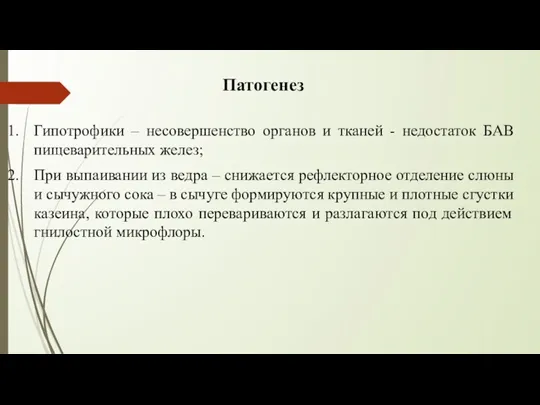 Патогенез

1. Гипотрофики – несовершенство органов и тканей - недостаток БАВ пищеварительных желез;

2. При выпаивании из ведра – снижается рефлекторное отделение слюны и сычужного сока – в сычуге формируются крупные и плотные сгустки казеина, которые плохо перевариваются и разлагаются под действием гнилостной микрофлоры.